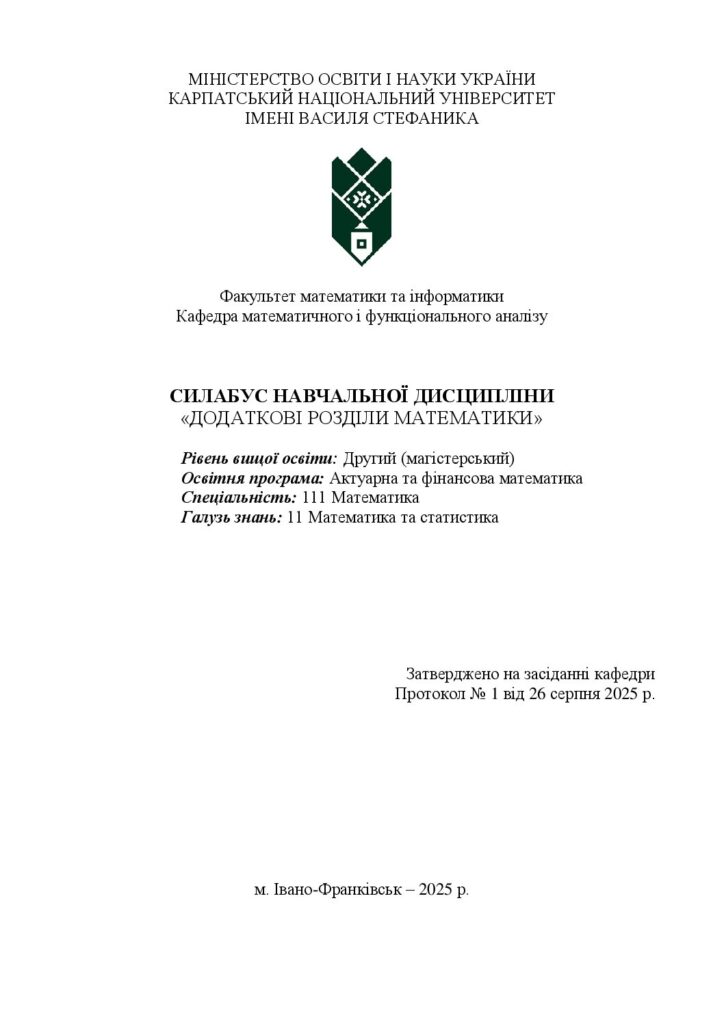 МІНІСТЕРСТВО ОСВІТИ І НАУКИ УКРАЇНИ
КАРПАТСЬКИЙ НАЦІОНАЛЬНИЙ УНІВЕРСИТЕТ
ІМЕНІ ВАСИЛЯ СТЕФАНИКА

Факультет математики та інформатики
Кафедра математичного і функціонального аналізу

СИЛАБУС НАВЧАЛЬНОЇ ДИСЦИПЛІНИ
«ДОДАТКОВІ РОЗДІЛИ МАТЕМАТИКИ»

Рівень вищої освіти: Другий (магістерський)
Освітня програма: Актуарна та фінансова математика
Спеціальність: 111 Математика
Галузь знань: 11 Математика та статистика

Затверджено на засіданні кафедри
Протокол № 1 від 26 серпня 2025 р.

м. Івано-Франківськ – 2025 р.